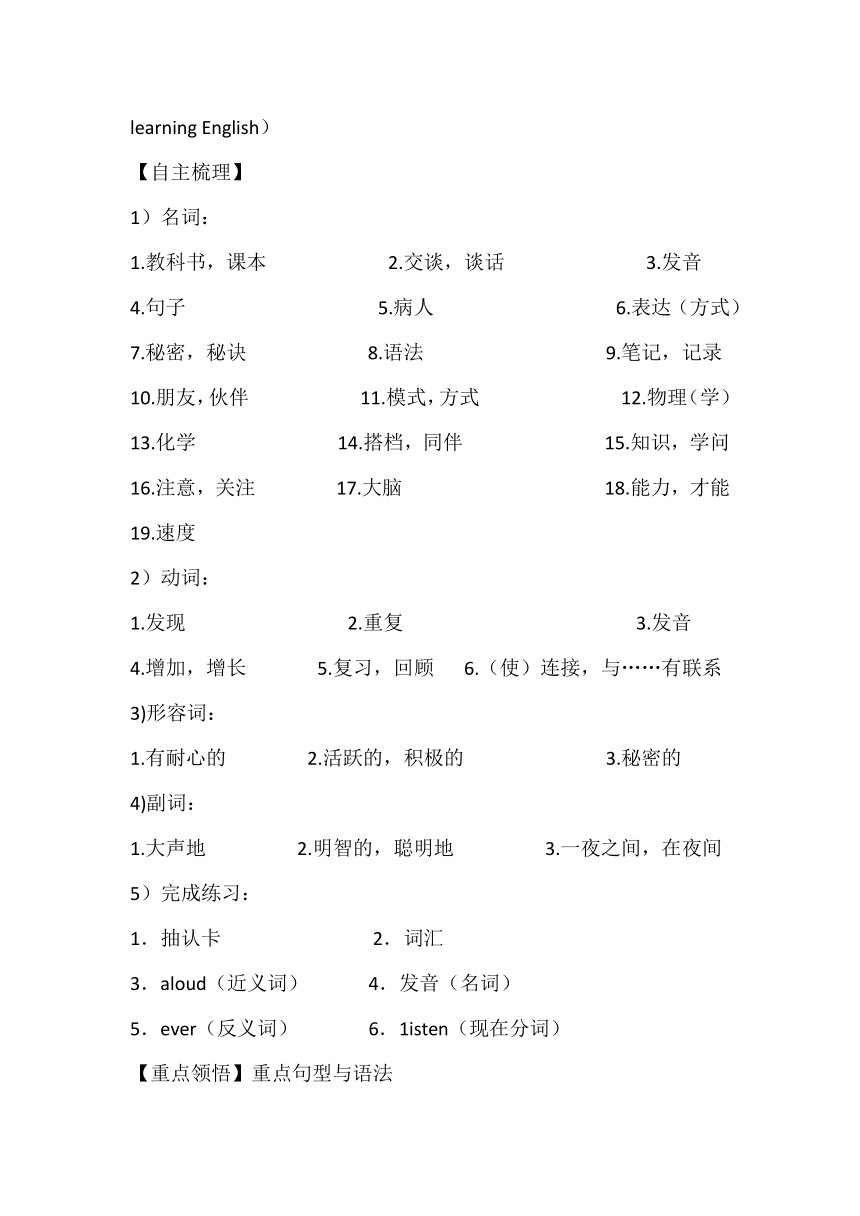 learning English）

【自主梳理】

1）名词：

1.教科书，课本 2.交谈，谈话 3.发音

4.句子 5.病人 6.表达（方式）

7.秘密，秘诀 8.语法 9.笔记，记录

10.朋友，伙伴 11.模式，方式 12.物理（学）

13.化学 14.搭档，同伴 15.知识，学问

16.注意，关注 17.大脑 18.能力，才能

19.速度

2）动词：

1.发现 2.重复 3.发音

4.增加，增长 5.复习，回顾 6.（使）连接，与……有联系

3)形容词：

1.有耐心的 2.活跃的，积极的 3.秘密的

4)副词：

1.大声地 2.明智的，聪明地 3.一夜之间，在夜间

5）完成练习：

1．抽认卡 2．词汇

3．aloud（近义词） 4．发音（名词）

5．ever（反义词） 6．1isten（现在分词）

【重点领悟】重点句型与语法